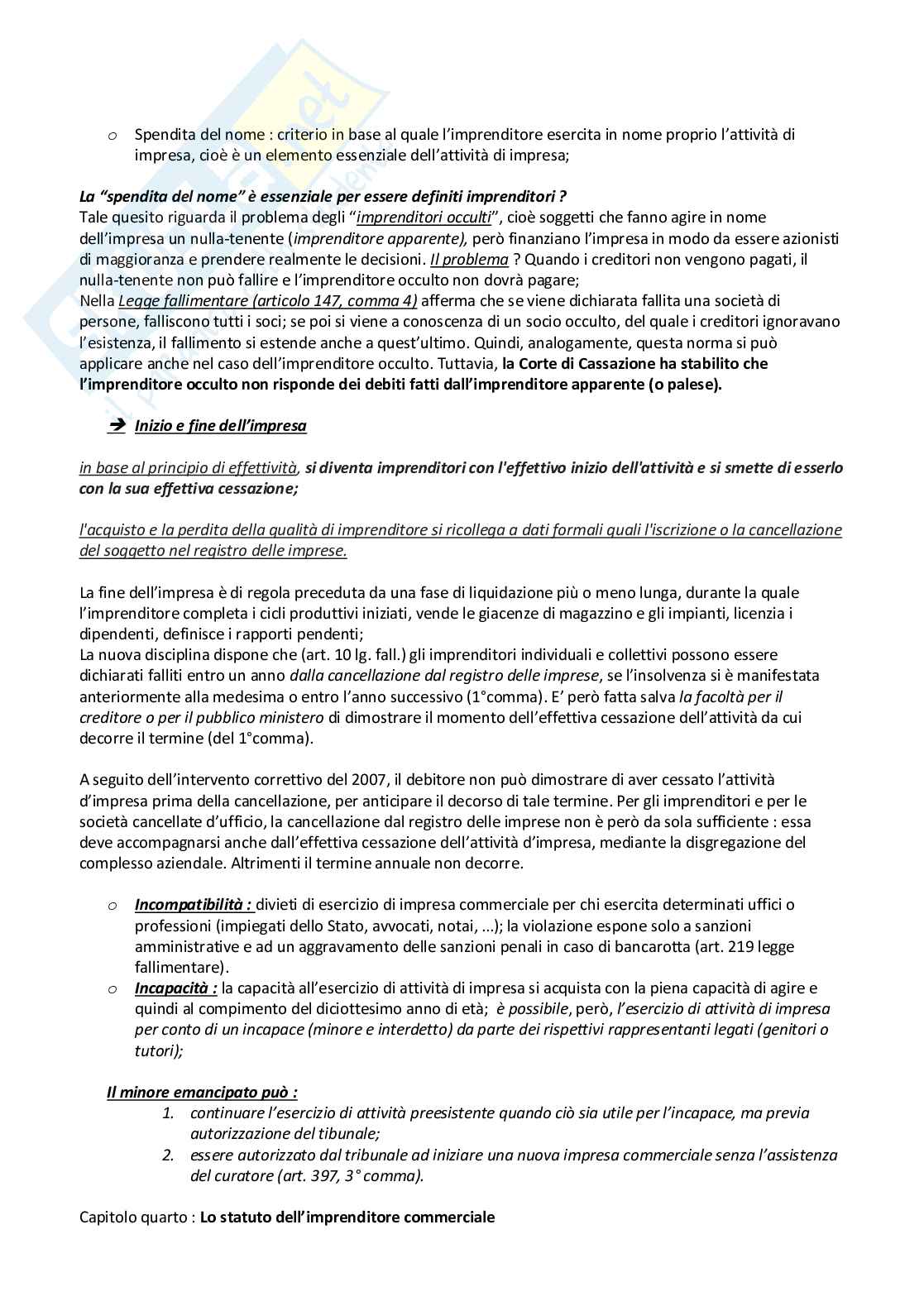 o Spendita del nome : criterio in base al quale l'imprenditore esercita in nome proprio l'attività di impresa, cioè è un elemento essenziale dell'attività di impresa;

La "spendita del nome" è essenziale per essere definiti imprenditori ?
Tale quesito riguarda il problema degli "imprenditori occulti", cioè soggetti che fanno agire in nome dell'impresa un nulla-tenente (imprenditore apparente), però finanziano l'impresa in modo da essere azionisti di maggioranza e prendere realmente le decisioni. Il problema ? Quando i creditori non vengono pagati, il nulla-tenente non può fallire e l'imprenditore occulto non dovrà pagare;
Nella Legge fallimentare (articolo 147, comma 4) afferma che se viene dichiarata fallita una società di persone, falliscono tutti i soci; se poi si viene a conoscenza di un socio occulto, del quale i creditori ignoravano l'esistenza, il fallimento si estende anche a quest'ultimo. Quindi, analogamente, questa norma si può applicare anche nel caso dell'imprenditore occulto. Tuttavia, la Corte di Cassazione ha stabilito che l'imprenditore occulto non risponde dei debiti fatti dall'imprenditore apparente (o palese).

➔ Inizio e fine dell'impresa

in base al principio di effettività, si diventa imprenditori con l'effettivo inizio dell'attività e si smette di esserlo con la sua effettiva cessazione;

l'acquisto e la perdita della qualità di imprenditore si ricollega a dati formali quali l'iscrizione o la cancellazione del soggetto nel registro delle imprese.

La fine dell'impresa è di regola preceduta da una fase di liquidazione più o meno lunga, durante la quale l'imprenditore completa i cicli produttivi iniziati, vende le giacenze di magazzino e gli impianti, licenzia i dipendenti, definisce i rapporti pendenti;
La nuova disciplina dispone che (art. 10 lg. fall.) gli imprenditori individuali e collettivi possono essere dichiarati falliti entro un anno dalla cancellazione dal registro delle imprese, se l'insolvenza si è manifestata anteriormente alla medesima o entro l'anno successivo (1°comma). E' però fatta salva la facoltà per il creditore o per il pubblico ministero di dimostrare il momento dell'effettiva cessazione dell'attività da cui decorre il termine (del 1°comma).

A seguito dell'intervento correttivo del 2007, il debitore non può dimostrare di aver cessato l'attività d'impresa prima della cancellazione, per anticipare il decorso di tale termine. Per gli imprenditori e per le società cancellate d'ufficio, la cancellazione dal registro delle imprese non è però da sola sufficiente : essa deve accompagnarsi anche dall'effettiva cessazione dell'attività d'impresa, mediante la disgregazione del complesso aziendale. Altrimenti il termine annuale non decorre.

o Incompatibilità : divieti di esercizio di impresa commerciale per chi esercita determinati uffici o professioni (impiegati dello Stato, avvocati, notai, ...); la violazione espone solo a sanzioni amministrative e ad un aggravamento delle sanzioni penali in caso di bancarotta (art. 219 legge fallimentare).
o Incapacità : la capacità all'esercizio di attività di impresa si acquista con la piena capacità di agire e quindi al compimento del diciottesimo anno di età; è possibile, però, l'esercizio di attività di impresa per conto di un incapace (minore e interdetto) da parte dei rispettivi rappresentanti legati (genitori o tutori);

Il minore emancipato può :
1. continuare l'esercizio di attività preesistente quando ciò sia utile per l'incapace, ma previa autorizzazione del tibunale;
2. essere autorizzato dal tribunale ad iniziare una nuova impresa commerciale senza l'assistenza del curatore (art. 397, 3° comma).

Capitolo quarto : Lo statuto dell'imprenditore commerciale